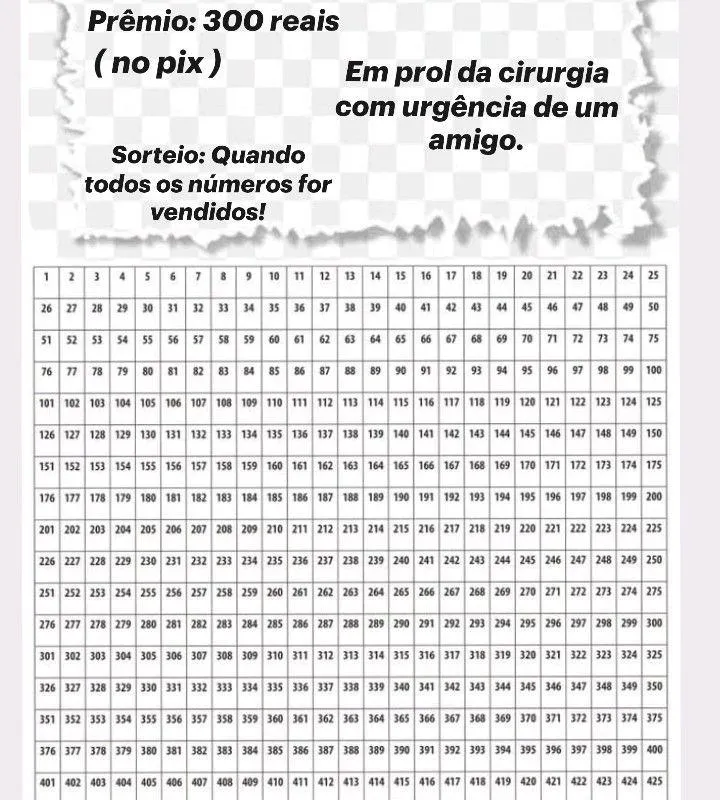 Prêmio: 300 reais
( no pix )

Em prol da cirurgia com urgência de um amigo.

Sorteio: Quando todos os números for vendidos!

| 1 | 2 | 3 | 4 | 5 | 6 | 7 | 8 | 9 | 10 | 11 | 12 | 13 | 14 | 15 | 16 | 17 | 18 | 19 | 20 | 21 | 22 | 23 | 24 | 25 |
|---|---|---|---|---|---|---|---|---|---|---|---|---|---|---|---|---|---|---|---|---|---|---|---|---|
| 26 | 27 | 28 | 29 | 30 | 31 | 32 | 33 | 34 | 35 | 36 | 37 | 38 | 39 | 40 | 41 | 42 | 43 | 44 | 45 | 46 | 47 | 48 | 49 | 50 |
| 51 | 52 | 53 | 54 | 55 | 56 | 57 | 58 | 59 | 60 | 61 | 62 | 63 | 64 | 65 | 66 | 67 | 68 | 69 | 70 | 71 | 72 | 73 | 74 | 75 |
| 76 | 77 | 78 | 79 | 80 | 81 | 82 | 83 | 84 | 85 | 86 | 87 | 88 | 89 | 90 | 91 | 92 | 93 | 94 | 95 | 96 | 97 | 98 | 99 | 100 |
| 101 | 102 | 103 | 104 | 105 | 106 | 107 | 108 | 109 | 110 | 111 | 112 | 113 | 114 | 115 | 116 | 117 | 118 | 119 | 120 | 121 | 122 | 123 | 124 | 125 |
| 126 | 127 | 128 | 129 | 130 | 131 | 132 | 133 | 134 | 135 | 136 | 137 | 138 | 139 | 140 | 141 | 142 | 143 | 144 | 145 | 146 | 147 | 148 | 149 | 150 |
| 151 | 152 | 153 | 154 | 155 | 156 | 157 | 158 | 159 | 160 | 161 | 162 | 163 | 164 | 165 | 166 | 167 | 168 | 169 | 170 | 171 | 172 | 173 | 174 | 175 |
| 176 | 177 | 178 | 179 | 180 | 181 | 182 | 183 | 184 | 185 | 186 | 187 | 188 | 189 | 190 | 191 | 192 | 193 | 194 | 195 | 196 | 197 | 198 | 199 | 200 |
| 201 | 202 | 203 | 204 | 205 | 206 | 207 | 208 | 209 | 210 | 211 | 212 | 213 | 214 | 215 | 216 | 217 | 218 | 219 | 220 | 221 | 222 | 223 | 224 | 225 |
| 226 | 227 | 228 | 229 | 230 | 231 | 232 | 233 | 234 | 235 | 236 | 237 | 238 | 239 | 240 | 241 | 242 | 243 | 244 | 245 | 246 | 247 | 248 | 249 | 250 |
| 251 | 252 | 253 | 254 | 255 | 256 | 257 | 258 | 259 | 260 | 261 | 262 | 263 | 264 | 265 | 266 | 267 | 268 | 269 | 270 | 271 | 272 | 273 | 274 | 275 |
| 276 | 277 | 278 | 279 | 280 | 281 | 282 | 283 | 284 | 285 | 286 | 287 | 288 | 289 | 290 | 291 | 292 | 293 | 294 | 295 | 296 | 297 | 298 | 299 | 300 |
| 301 | 302 | 303 | 304 | 305 | 306 | 307 | 308 | 309 | 310 | 311 | 312 | 313 | 314 | 315 | 316 | 317 | 318 | 319 | 320 | 321 | 322 | 323 | 324 | 325 |
| 326 | 327 | 328 | 329 | 330 | 331 | 332 | 333 | 334 | 335 | 336 | 337 | 338 | 339 | 340 | 341 | 342 | 343 | 344 | 345 | 346 | 347 | 348 | 349 | 350 |
| 351 | 352 | 353 | 354 | 355 | 356 | 357 | 358 | 359 | 360 | 361 | 362 | 363 | 364 | 365 | 366 | 367 | 368 | 369 | 370 | 371 | 372 | 373 | 374 | 375 |
| 376 | 377 | 378 | 379 | 380 | 381 | 382 | 383 | 384 | 385 | 386 | 387 | 388 | 389 | 390 | 391 | 392 | 393 | 394 | 395 | 396 | 397 | 398 | 399 | 400 |
| 401 | 402 | 403 | 404 | 405 | 406 | 407 | 408 | 409 | 410 | 411 | 412 | 413 | 414 | 415 | 416 | 417 | 418 | 419 | 420 | 421 | 422 | 423 | 424 | 425 |